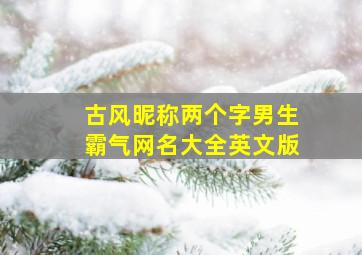 古风昵称两个字男生
霸气网名大全英文版